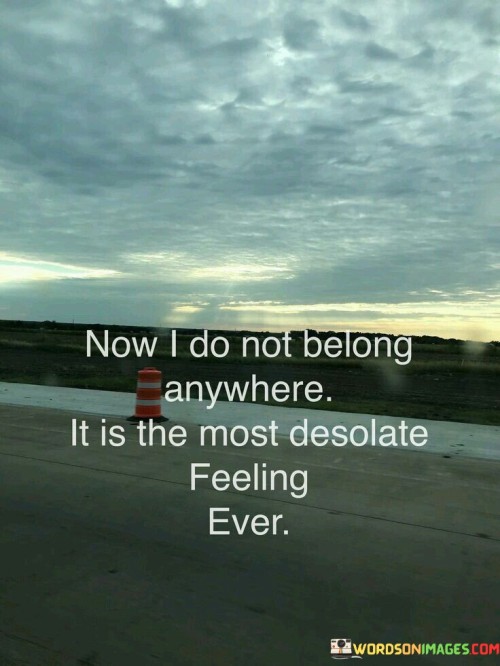 Now I do not belong anywhere.
It is the most desolate Feeling Ever.

WORDSONIMAGES.COM